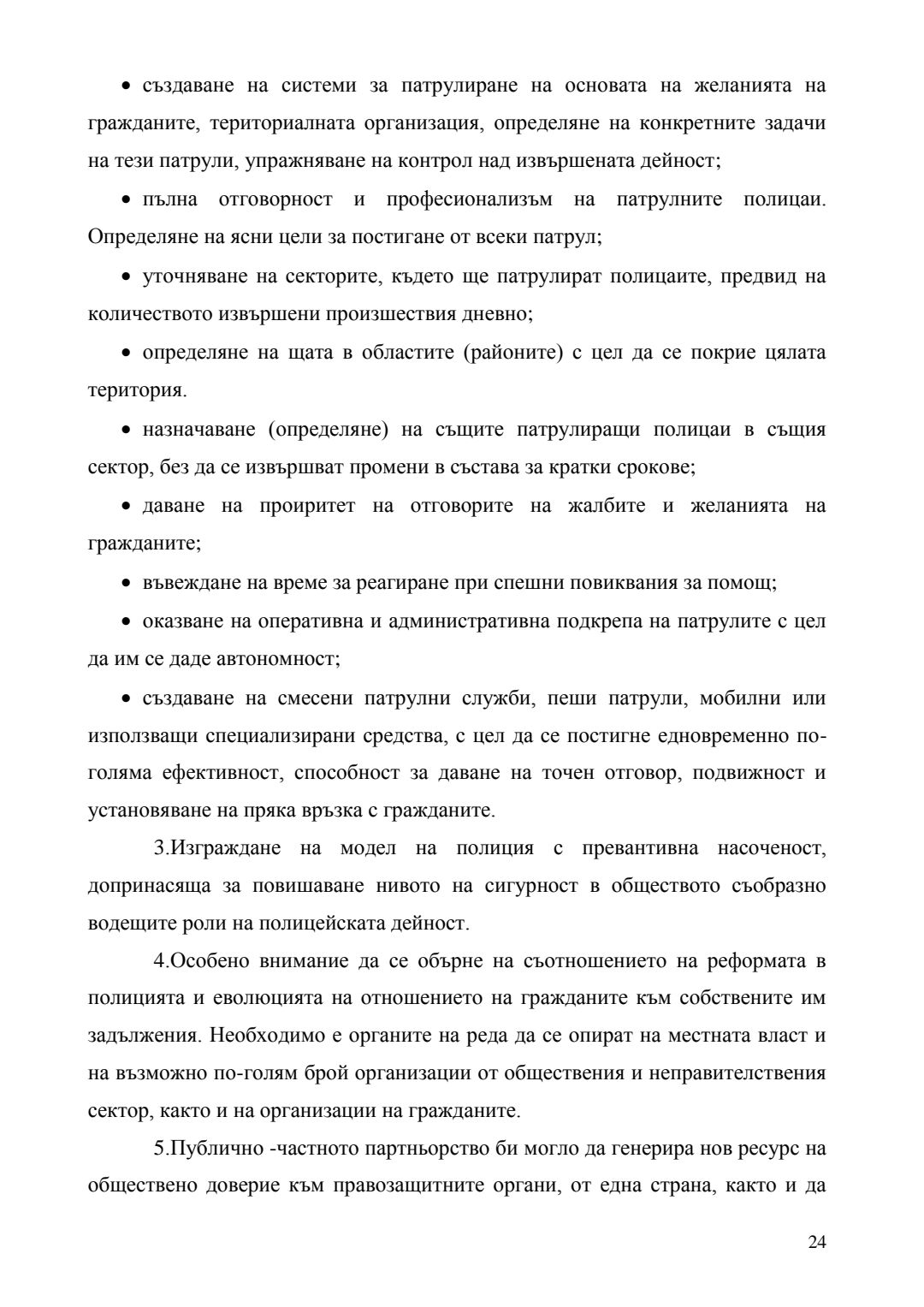 • създаване на системи за патрулиране на основата на желанията на гражданите, териториалната организация, определяне на конкретните задачи на тези патрули, упражняване на контрол над извършената дейност;

• пълна отговорност и професионализъм на патрулните полицаи. Определяне на ясни цели за постигане от всеки патрул;

• уточняване на секторите, където ще патрулират полицаите, предвид на количеството извършени произшествия дневно;

• определяне на щата в областите (районите) с цел да се покрие цялата територия.

• назначаване (определяне) на същите патрулиращи полицаи в същия сектор, без да се извършват промени в състава за кратки срокове;

• даване на проиритет на отговорите на жалбите и желанията на гражданите;

• въвеждане на време за реагиране при спешни повиквания за помощ;

• оказване на оперативна и административна подкрепа на патрулите с цел да им се даде автономност;

• създаване на смесени патрулни служби, пеши патрули, мобилни или използващи специализирани средства, с цел да се постигне едновременно по-голяма ефективност, способност за даване на точен отговор, подвижност и установяване на пряка връзка с гражданите.

3.Изграждане на модел на полиция с превантивна насоченост, допринасяща за повишаване нивото на сигурност в обществото съобразно водещите роли на полицейската дейност.

4.Особено внимание да се обърне на съотношението на реформата в полицията и еволюцията на отношението на гражданите към собствените им задължения. Необходимо е органите на реда да се опират на местната власт и на възможно по-голям брой организации от обществения и неправителствения сектор, както и на организации на гражданите.

5.Публично -частното партньорство би могло да генерира нов ресурс на обществено доверие към правозащитните органи, от една страна, както и да

24